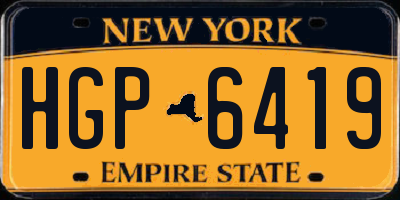 NEW YORK

HGP 6419

EMPIRE STATE